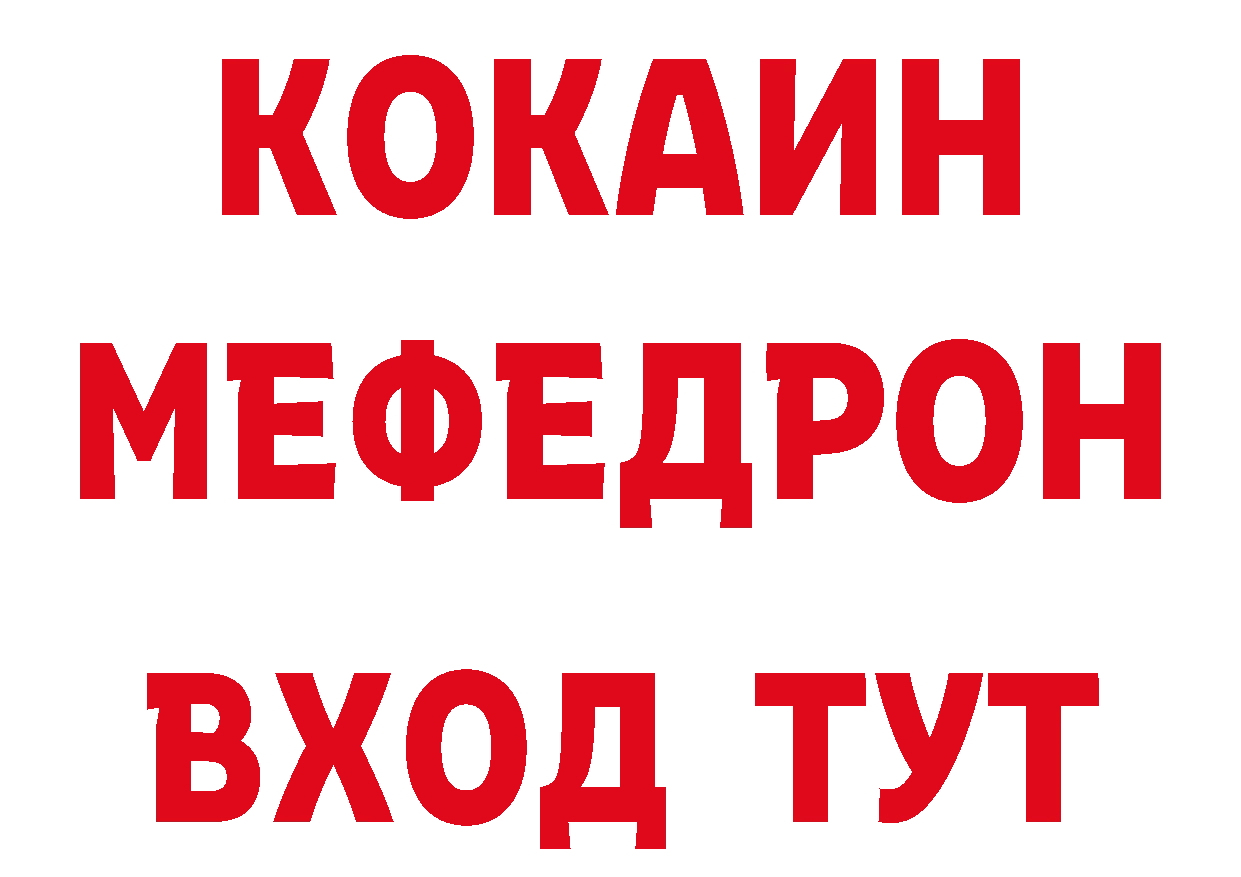 КОКАИН
МЕФЕДРОН
ВХОД ТУТ